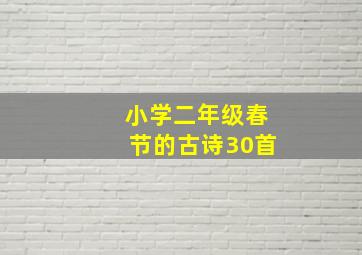 小学二年级春节的古诗30首